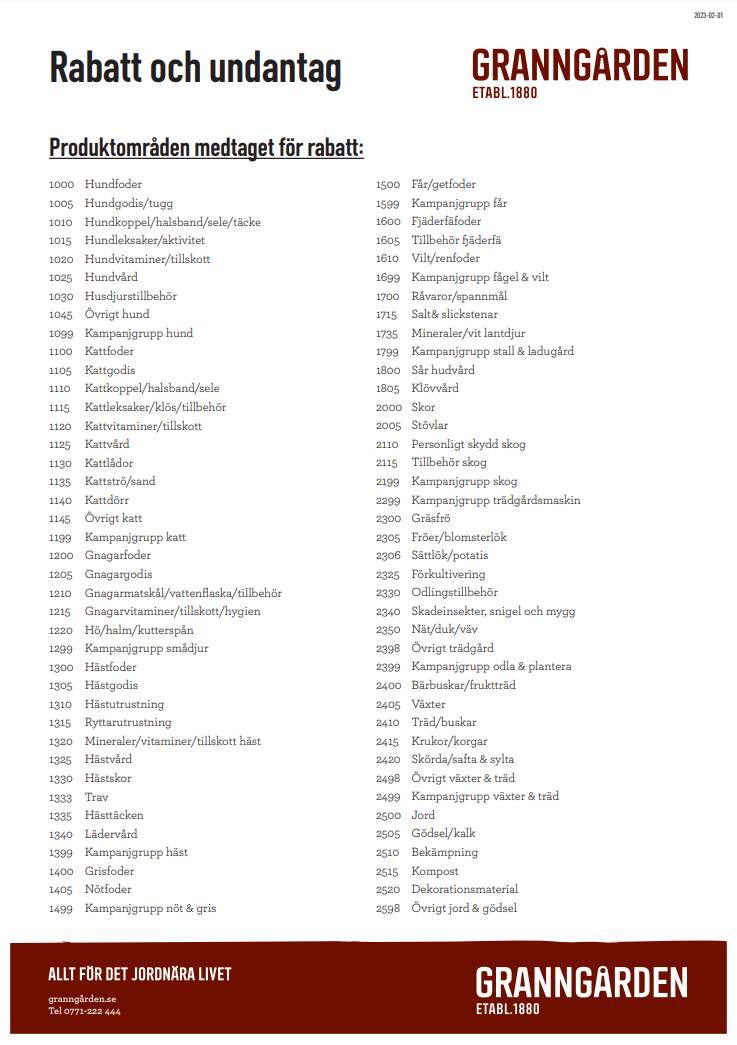 2023-02-01

Rabatt och undantag

GRANNGÅRDEN
ETABL.1880

Produktområden medtaget för rabatt:

1000 Hundfoder
1005 Hundgodis/tugg
1010 Hundkoppel/halsband/sele/täcke
1015 Hundleksaker/aktivitet
1020 Hundvitaminer/tillskott
1025 Hundvård
1030 Husdjurstillbehör
1045 Övrigt hund
1099 Kampanjgrupp hund
1100 Kattfoder
1105 Kattgodis
1110 Kattkoppel/halsband/sele
1115 Kattleksaker/klös/tillbehör
1120 Kattvitaminer/tillskott
1125 Kattvård
1130 Kattlådor
1135 Kattströ/sand
1140 Kattdörr
1145 Övrigt katt
1199 Kampanjgrupp katt
1200 Gnagarfoder
1205 Gnagargodis
1210 Gnagarmatskål/vattenflaska/tillbehör
1215 Gnagarvitaminer/tillskott/hygien
1220 Hö/halm/kutterspån
1299 Kampanjgrupp smådjur
1300 Hästfoder
1305 Hästgodis
1310 Hästutrustning
1315 Ryttarutrustning
1320 Mineraler/vitaminer/tillskott häst
1325 Hästvård
1330 Hästskor
1333 Trav
1335 Hästtäcken
1340 Lädervård
1399 Kampanjgrupp häst
1400 Grisfoder
1405 Nötfoder
1499 Kampanjgrupp nöt & gris

1500 Får/getfoder
1599 Kampanjgrupp får
1600 Fjäderfäfoder
1605 Tillbehör fjäderfä
1610 Vilt/renfoder
1699 Kampanjgrupp fågel & vilt
1700 Råvaror/spannmål
1715 Salt& slickstenar
1735 Mineraler/vit lantdjur
1799 Kampanjgrupp stall & ladugård
1800 Sår hudvård
1805 Klövvård
2000 Skor
2005 Stövlar
2110 Personligt skydd skog
2115 Tillbehör skog
2199 Kampanjgrupp skog
2299 Kampanjgrupp trädgårdsmaskin
2300 Gräsfrö
2305 Fröer/blomsterlök
2306 Sättlök/potatis
2325 Förkultivering
2330 Odlingstillbehör
2340 Skadeinsekter, snigel och mygg
2350 Nät/duk/väv
2398 Övrigt trädgård
2399 Kampanjgrupp odla & plantera
2400 Bärbuskar/fruktträd
2405 Växter
2410 Träd/buskar
2415 Krukor/korgar
2420 Skörda/safta & sylta
2498 Övrigt växter & träd
2499 Kampanjgrupp växter & träd
2500 Jord
2505 Gödsel/kalk
2510 Bekämpning
2515 Kompost
2520 Dekorationsmaterial
2598 Övrigt jord & gödsel

ALLT FÖR DET JORDNÄRA LIVET
granngården.se
Tel 0771-222 444

GRANNGÅRDEN
ETABL.1880